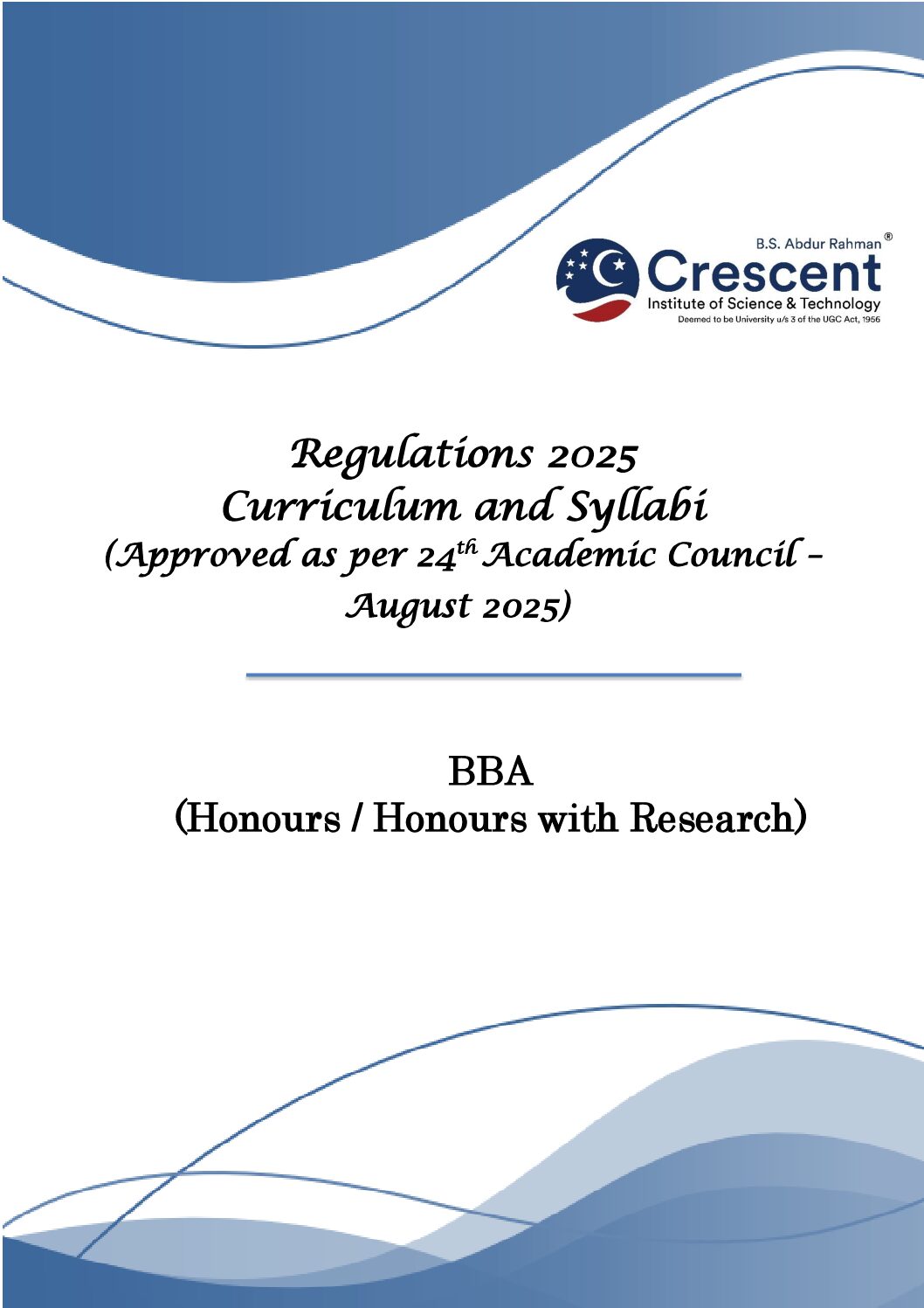 B.S. Abdur Rahman®
Crescent
Institute of Science & Technology
Deemed to be University u/s 3 of the UGC Act, 1956

Regulations 2025
Curriculum and Syllabi
(Approved as per 24$^{th}$ Academic Council – August 2025)

BBA
(Honours / Honours with Research)